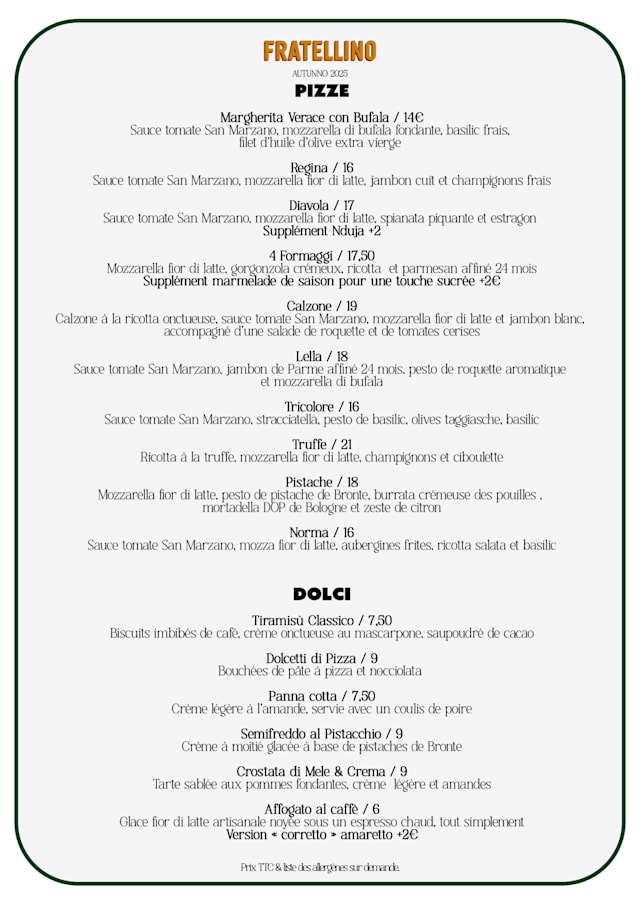 FRATELLINO
AUTUNNO 2025
PIZZE

Margherita Verace con Bufala / 14€
Sauce tomate San Marzano, mozzarella di bufala fondante, basilic frais, filet d'huile d'olive extra vierge

Regina / 16
Sauce tomate San Marzano, mozzarella fior di latte, jambon cuit et champignons frais

Diavola / 17
Sauce tomate San Marzano, mozzarella fior di latte, spianata piquante et estragon
Supplément Nduja +2

4 Formaggi / 17,50
Mozzarella fior di latte, gorgonzola crémeux, ricotta et parmesan affiné 24 mois
Supplément marmelade de saison pour une touche sucrée +2€

Calzone / 19
Calzone à la ricotta onctueuse, sauce tomate San Marzano, mozzarella fior di latte et jambon blanc, accompagné d'une salade de roquette et de tomates cerises

Lella / 18
Sauce tomate San Marzano, jambon de Parme affiné 24 mois, pesto de roquette aromatique et mozzarella di bufala

Tricolore / 16
Sauce tomate San Marzano, stracciatella, pesto de basilic, olives taggiasche, basilic

Truffe / 21
Ricotta à la truffe, mozzarella fior di latte, champignons et ciboulette

Pistache / 18
Mozzarella fior di latte, pesto de pistache de Bronte, burrata crémeuse des pouilles , mortadella DOP de Bologne et zeste de citron

Norma / 16
Sauce tomate San Marzano, mozza fior di latte, aubergines frites, ricotta salata et basilic

DOLCI

Tiramisù Classico / 7,50
Biscuits imbibés de café, crème onctueuse au mascarpone, saupoudré de cacao

Dolcetti di Pizza / 9
Bouchées de pâte à pizza et nocciolata

Panna cotta / 7,50
Crème légère à l'amande, servie avec un coulis de poire

Semifreddo al Pistacchio / 9
Crème à moitié glacée à base de pistaches de Bronte

Crostata di Mele & Crema / 9
Tarte sablée aux pommes fondantes, crème légère et amandes

Affogato al caffè / 6
Glace fior di latte artisanale noyée sous un espresso chaud, tout simplement
Version « corretto » amaretto +2€

Prix TTC & liste des allergènes sur demande.